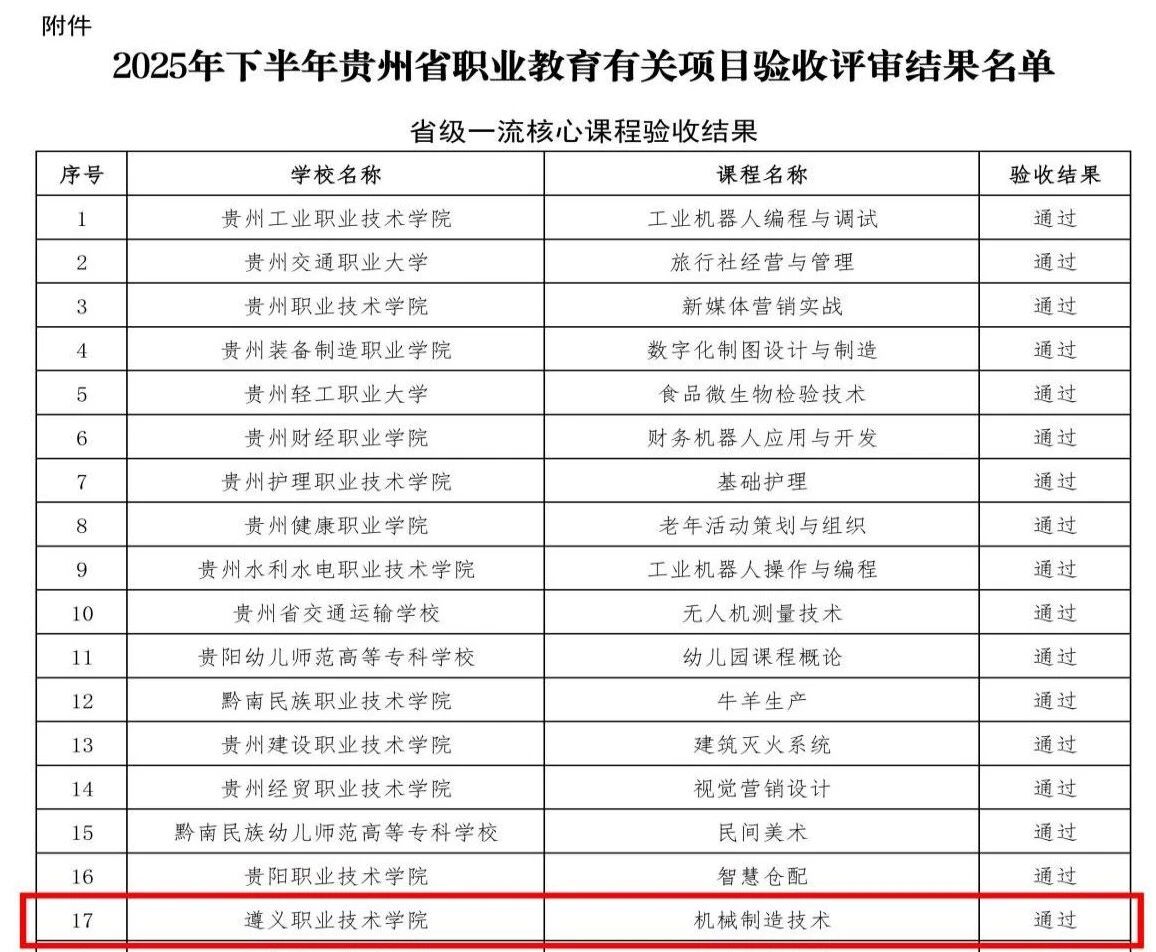 附件

2025年下半年贵州省职业教育有关项目验收评审结果名单

省级一流核心课程验收结果

| 序号 | 学校名称 | 课程名称 | 验收结果 |
|---|---|---|---|
| 1 | 贵州工业职业技术学院 | 工业机器人编程与调试 | 通过 |
| 2 | 贵州交通职业大学 | 旅行社经营与管理 | 通过 |
| 3 | 贵州职业技术学院 | 新媒体营销实战 | 通过 |
| 4 | 贵州装备制造职业学院 | 数字化制图设计与制造 | 通过 |
| 5 | 贵州轻工职业大学 | 食品微生物检验技术 | 通过 |
| 6 | 贵州财经职业学院 | 财务机器人应用与开发 | 通过 |
| 7 | 贵州护理职业技术学院 | 基础护理 | 通过 |
| 8 | 贵州健康职业学院 | 老年活动策划与组织 | 通过 |
| 9 | 贵州水利水电职业技术学院 | 工业机器人操作与编程 | 通过 |
| 10 | 贵州省交通运输学校 | 无人机测量技术 | 通过 |
| 11 | 贵阳幼儿师范高等专科学校 | 幼儿园课程概论 | 通过 |
| 12 | 黔南民族职业技术学院 | 牛羊生产 | 通过 |
| 13 | 贵州建设职业技术学院 | 建筑灭火系统 | 通过 |
| 14 | 贵州经贸职业技术学院 | 视觉营销设计 | 通过 |
| 15 | 黔南民族幼儿师范高等专科学校 | 民间美术 | 通过 |
| 16 | 贵阳职业技术学院 | 智慧仓配 | 通过 |
| 17 | 遵义职业技术学院 | 机械制造技术 | 通过 |